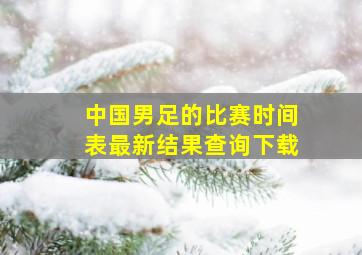 中国男足的比赛时间表最新结果查询下载